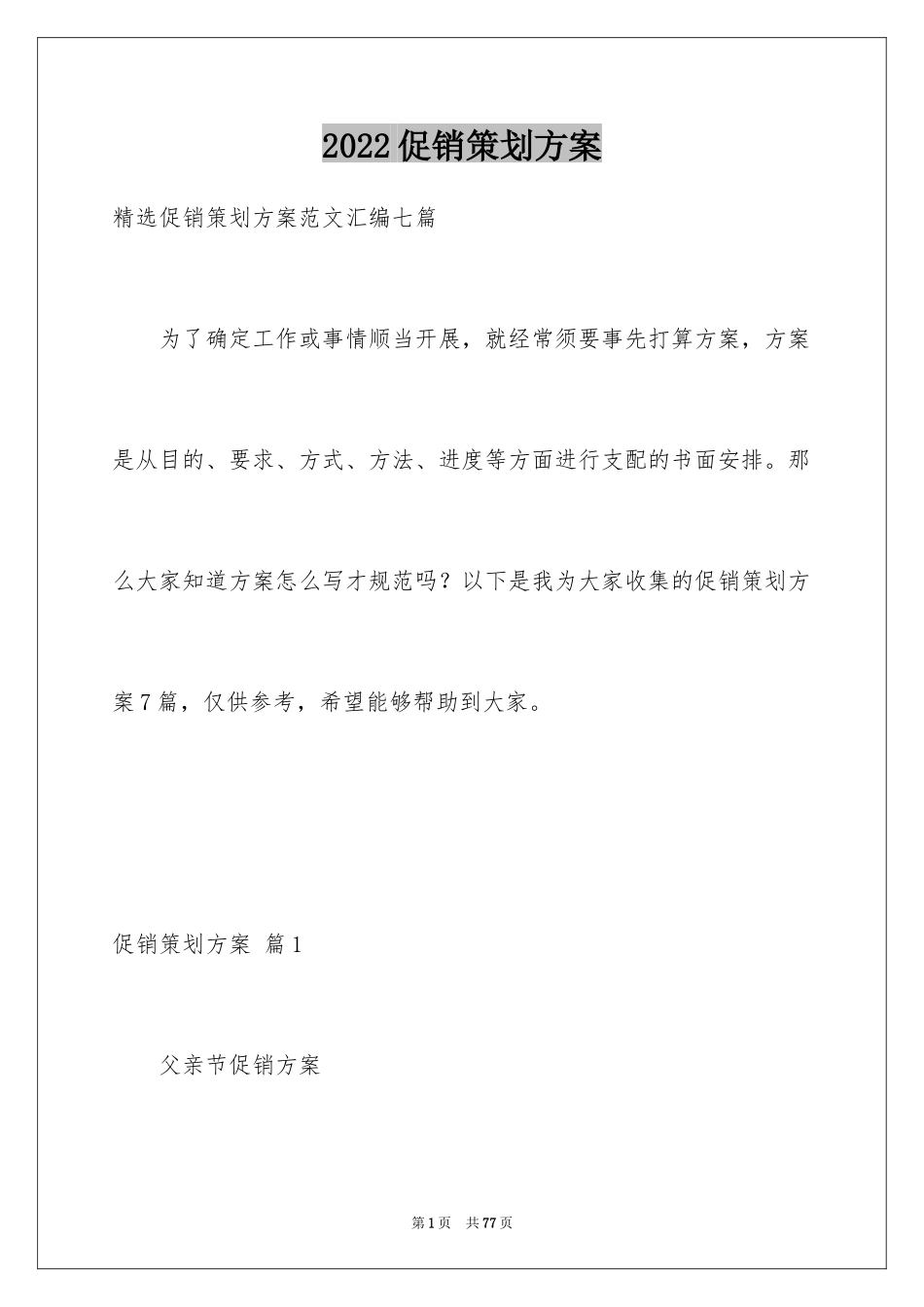 2022促销策划方案

精选促销策划方案范文汇编七篇

为了确定工作或事情顺当开展，就经常须要事先打算方案，方案是从目的、要求、方式、方法、进度等方面进行支配的书面安排。那么大家知道方案怎么写才规范吗？以下是我为大家收集的促销策划方案7篇，仅供参考，希望能够帮助到大家。

促销策划方案 篇1

父亲节促销方案

第1页 共77页